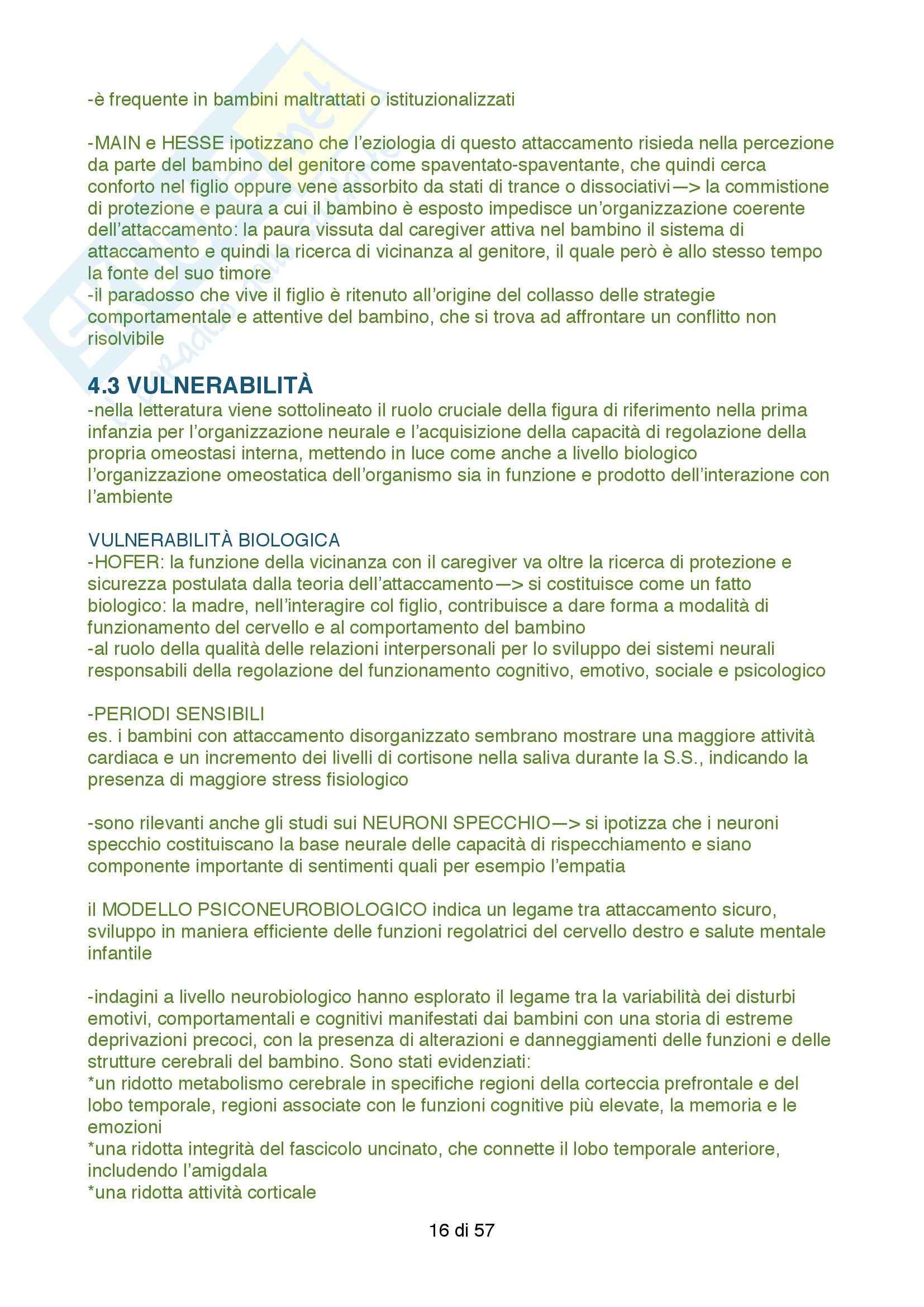 -è frequente in bambini maltrattati o istituzionalizzati

-MAIN e HESSE ipotizzano che l'eziologia di questo attaccamento risieda nella percezione da parte del bambino del genitore come spaventato-spaventante, che quindi cerca conforto nel figlio oppure vene assorbito da stati di trance o dissociativi—> la commistione di protezione e paura a cui il bambino è esposto impedisce un'organizzazione coerente dell'attaccamento: la paura vissuta dal caregiver attiva nel bambino il sistema di attaccamento e quindi la ricerca di vicinanza al genitore, il quale però è allo stesso tempo la fonte del suo timore
-il paradosso che vive il figlio è ritenuto all'origine del collasso delle strategie comportamentale e attentive del bambino, che si trova ad affrontare un conflitto non risolvibile

4.3 VULNERABILITÀ
-nella letteratura viene sottolineato il ruolo cruciale della figura di riferimento nella prima infanzia per l'organizzazione neurale e l'acquisizione della capacità di regolazione della propria omeostasi interna, mettendo in luce come anche a livello biologico l'organizzazione omeostatica dell'organismo sia in funzione e prodotto dell'interazione con l'ambiente

VULNERABILITÀ BIOLOGICA
-HOFER: la funzione della vicinanza con il caregiver va oltre la ricerca di protezione e sicurezza postulata dalla teoria dell'attaccamento—> si costituisce come un fatto biologico: la madre, nell'interagire col figlio, contribuisce a dare forma a modalità di funzionamento del cervello e al comportamento del bambino
-al ruolo della qualità delle relazioni interpersonali per lo sviluppo dei sistemi neurali responsabili della regolazione del funzionamento cognitivo, emotivo, sociale e psicologico

-PERIODI SENSIBILI
es. i bambini con attaccamento disorganizzato sembrano mostrare una maggiore attività cardiaca e un incremento dei livelli di cortisone nella saliva durante la S.S., indicando la presenza di maggiore stress fisiologico

-sono rilevanti anche gli studi sui NEURONI SPECCHIO—> si ipotizza che i neuroni specchio costituiscano la base neurale delle capacità di rispecchiamento e siano componente importante di sentimenti quali per esempio l'empatia

il MODELLO PSICONEUROBIOLOGICO indica un legame tra attaccamento sicuro, sviluppo in maniera efficiente delle funzioni regolatrici del cervello destro e salute mentale infantile

-indagini a livello neurobiologico hanno esplorato il legame tra la variabilità dei disturbi emotivi, comportamentali e cognitivi manifestati dai bambini con una storia di estreme deprivazioni precoci, con la presenza di alterazioni e danneggiamenti delle funzioni e delle strutture cerebrali del bambino. Sono stati evidenziati:
*un ridotto metabolismo cerebrale in specifiche regioni della corteccia prefrontale e del lobo temporale, regioni associate con le funzioni cognitive più elevate, la memoria e le emozioni
*una ridotta integrità del fascicolo uncinato, che connette il lobo temporale anteriore, includendo l'amigdala
*una ridotta attività corticale

16 di 57